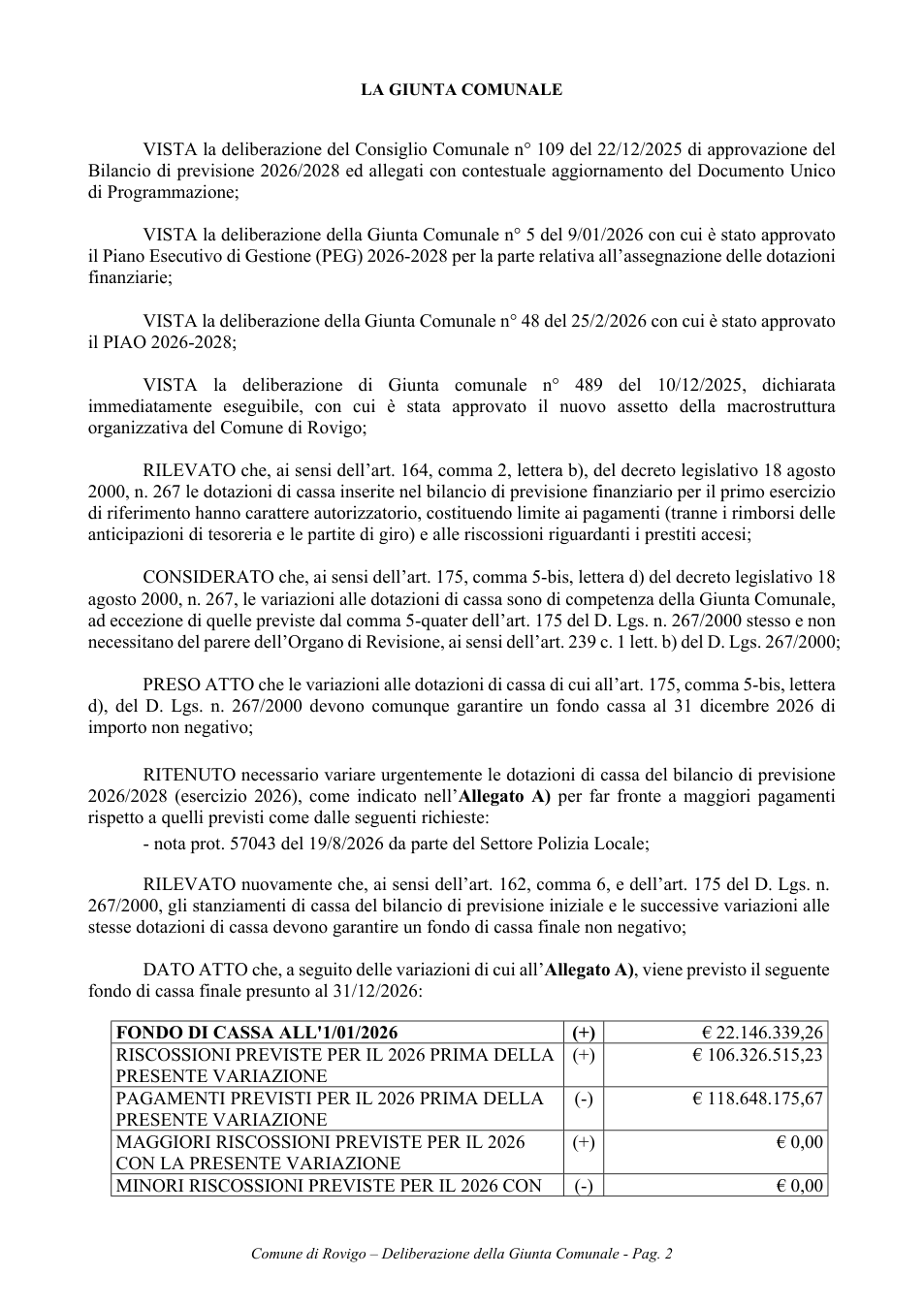 LA GIUNTA COMUNALE

VISTA la deliberazione del Consiglio Comunale n° 109 del 22/12/2025 di approvazione del Bilancio di previsione 2026/2028 ed allegati con contestuale aggiornamento del Documento Unico di Programmazione;

VISTA la deliberazione della Giunta Comunale n° 5 del 9/01/2026 con cui è stato approvato il Piano Esecutivo di Gestione (PEG) 2026-2028 per la parte relativa all'assegnazione delle dotazioni finanziarie;

VISTA la deliberazione della Giunta Comunale n° 48 del 25/2/2026 con cui è stato approvato il PIAO 2026-2028;

VISTA la deliberazione di Giunta comunale n° 489 del 10/12/2025, dichiarata immediatamente eseguibile, con cui è stata approvato il nuovo assetto della macrostruttura organizzativa del Comune di Rovigo;

RILEVATO che, ai sensi dell'art. 164, comma 2, lettera b), del decreto legislativo 18 agosto 2000, n. 267 le dotazioni di cassa inserite nel bilancio di previsione finanziario per il primo esercizio di riferimento hanno carattere autorizzatorio, costituendo limite ai pagamenti (tranne i rimborsi delle anticipazioni di tesoreria e le partite di giro) e alle riscossioni riguardanti i prestiti accesi;

CONSIDERATO che, ai sensi dell'art. 175, comma 5-bis, lettera d) del decreto legislativo 18 agosto 2000, n. 267, le variazioni alle dotazioni di cassa sono di competenza della Giunta Comunale, ad eccezione di quelle previste dal comma 5-quater dell'art. 175 del D. Lgs. n. 267/2000 stesso e non necessitano del parere dell'Organo di Revisione, ai sensi dell'art. 239 c. 1 lett. b) del D. Lgs. 267/2000;

PRESO ATTO che le variazioni alle dotazioni di cassa di cui all'art. 175, comma 5-bis, lettera d), del D. Lgs. n. 267/2000 devono comunque garantire un fondo cassa al 31 dicembre 2026 di importo non negativo;

RITENUTO necessario variare urgentemente le dotazioni di cassa del bilancio di previsione 2026/2028 (esercizio 2026), come indicato nell'Allegato A) per far fronte a maggiori pagamenti rispetto a quelli previsti come dalle seguenti richieste:

- nota prot. 57043 del 19/8/2026 da parte del Settore Polizia Locale;

RILEVATO nuovamente che, ai sensi dell'art. 162, comma 6, e dell'art. 175 del D. Lgs. n. 267/2000, gli stanziamenti di cassa del bilancio di previsione iniziale e le successive variazioni alle stesse dotazioni di cassa devono garantire un fondo di cassa finale non negativo;

DATO ATTO che, a seguito delle variazioni di cui all'Allegato A), viene previsto il seguente fondo di cassa finale presunto al 31/12/2026:

| FONDO DI CASSA ALL'1/01/2026 | (+) | € 22.146.339,26 |
|---|---|---|
| RISCOSSIONI PREVISTE PER IL 2026 PRIMA DELLA PRESENTE VARIAZIONE | (+) | € 106.326.515,23 |
| PAGAMENTI PREVISTI PER IL 2026 PRIMA DELLA PRESENTE VARIAZIONE | (-) | € 118.648.175,67 |
| MAGGIORI RISCOSSIONI PREVISTE PER IL 2026 CON LA PRESENTE VARIAZIONE | (+) | € 0,00 |
| MINORI RISCOSSIONI PREVISTE PER IL 2026 CON | (-) | € 0,00 |

Comune di Rovigo – Deliberazione della Giunta Comunale - Pag. 2